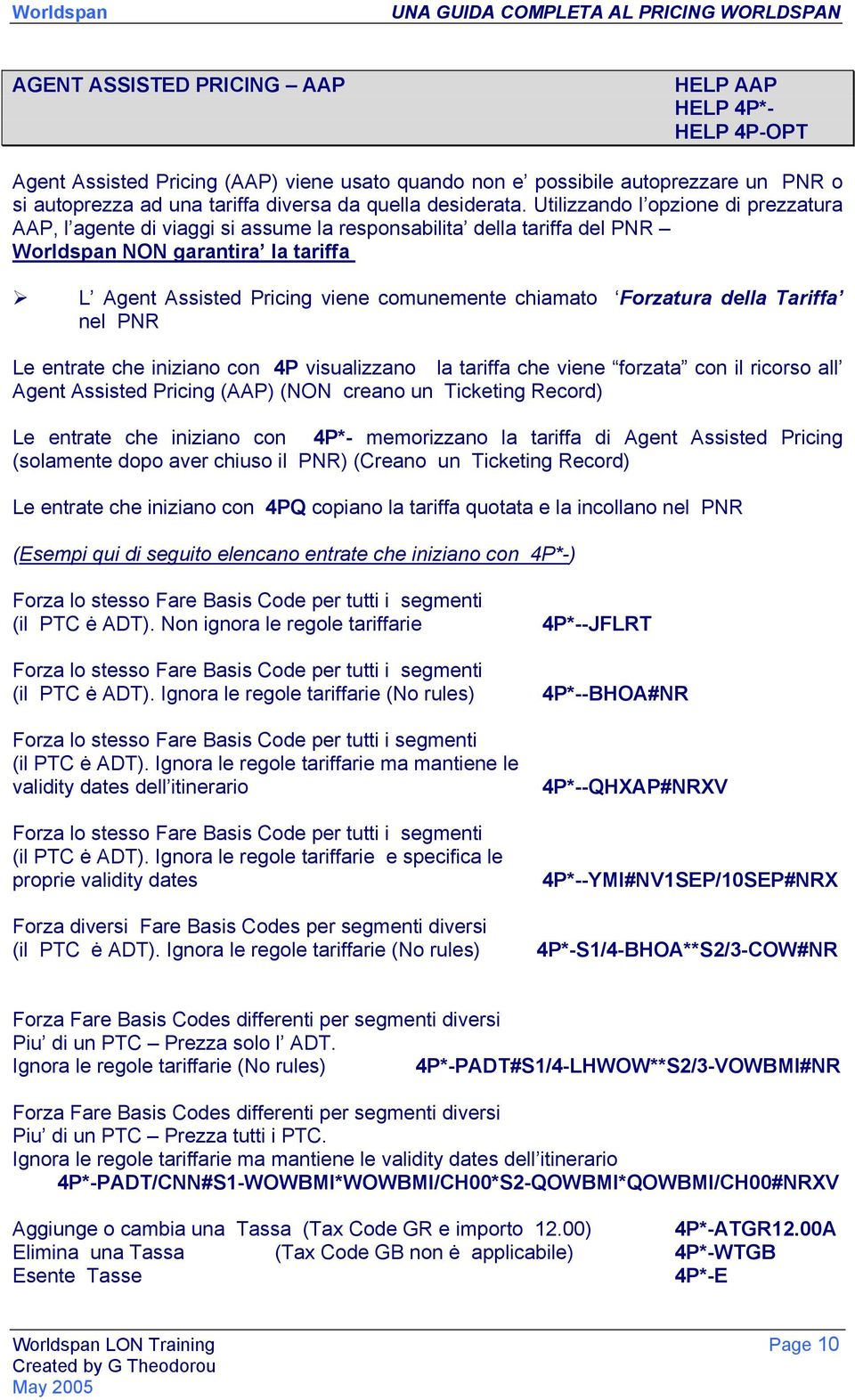 Worldspan UNA GUIDA COMPLETA AL PRICING WORLDSPAN

AGENT ASSISTED PRICING – AAP

HELP AAP
HELP 4P*-
HELP 4P-OPT

Agent Assisted Pricing (AAP) viene usato quando non e' possibile autoprezzare un PNR o si autoprezza ad una tariffa diversa da quella desiderata. Utilizzando l'opzione di prezzatura AAP, l'agente di viaggi si assume la responsabilita' della tariffa del PNR – Worldspan NON garantira' la tariffa

➢ L' Agent Assisted Pricing viene comunemente chiamato 'Forzatura della Tariffa' nel PNR

Le entrate che iniziano con 4P visualizzano la tariffa che viene "forzata" con il ricorso all' Agent Assisted Pricing (AAP) (NON creano un Ticketing Record)

Le entrate che iniziano con 4P*- memorizzano la tariffa di Agent Assisted Pricing (solamente dopo aver chiuso il PNR) (Creano un Ticketing Record)

Le entrate che iniziano con 4PQ copiano la tariffa quotata e la incollano nel PNR

(Esempi qui di seguito elencano entrate che iniziano con 4P*-)

Forza lo stesso Fare Basis Code per tutti i segmenti (il PTC è ADT). Non ignora le regole tariffarie 4P*--JFLRT

Forza lo stesso Fare Basis Code per tutti i segmenti (il PTC è ADT). Ignora le regole tariffarie (No rules) 4P*--BHOA#NR

Forza lo stesso Fare Basis Code per tutti i segmenti (il PTC è ADT). Ignora le regole tariffarie ma mantiene le validity dates dell'itinerario 4P*--QHXAP#NRXV

Forza lo stesso Fare Basis Code per tutti i segmenti (il PTC è ADT). Ignora le regole tariffarie e specifica le proprie validity dates 4P*--YMI#NV1SEP/10SEP#NRX

Forza diversi Fare Basis Codes per segmenti diversi (il PTC è ADT). Ignora le regole tariffarie (No rules) 4P*-S1/4-BHOA**S2/3-COW#NR

Forza Fare Basis Codes differenti per segmenti diversi
Piu' di un PTC – Prezza solo l' ADT.
Ignora le regole tariffarie (No rules) 4P*-PADT#S1/4-LHWOW**S2/3-VOWBMI#NR

Forza Fare Basis Codes differenti per segmenti diversi
Piu' di un PTC – Prezza tutti i PTC.
Ignora le regole tariffarie ma mantiene le validity dates dell'itinerario
4P*-PADT/CNN#S1-WOWBMI*WOWBMI/CH00*S2-QOWBMI*QOWBMI/CH00#NRXV

Aggiunge o cambia una Tassa (Tax Code GR e importo 12.00) 4P*-ATGR12.00A
Elimina una Tassa (Tax Code GB non è applicabile) 4P*-WTGB
Esente Tasse 4P*-E

Worldspan LON Training
Created by G Theodorou
May 2005
Page 10